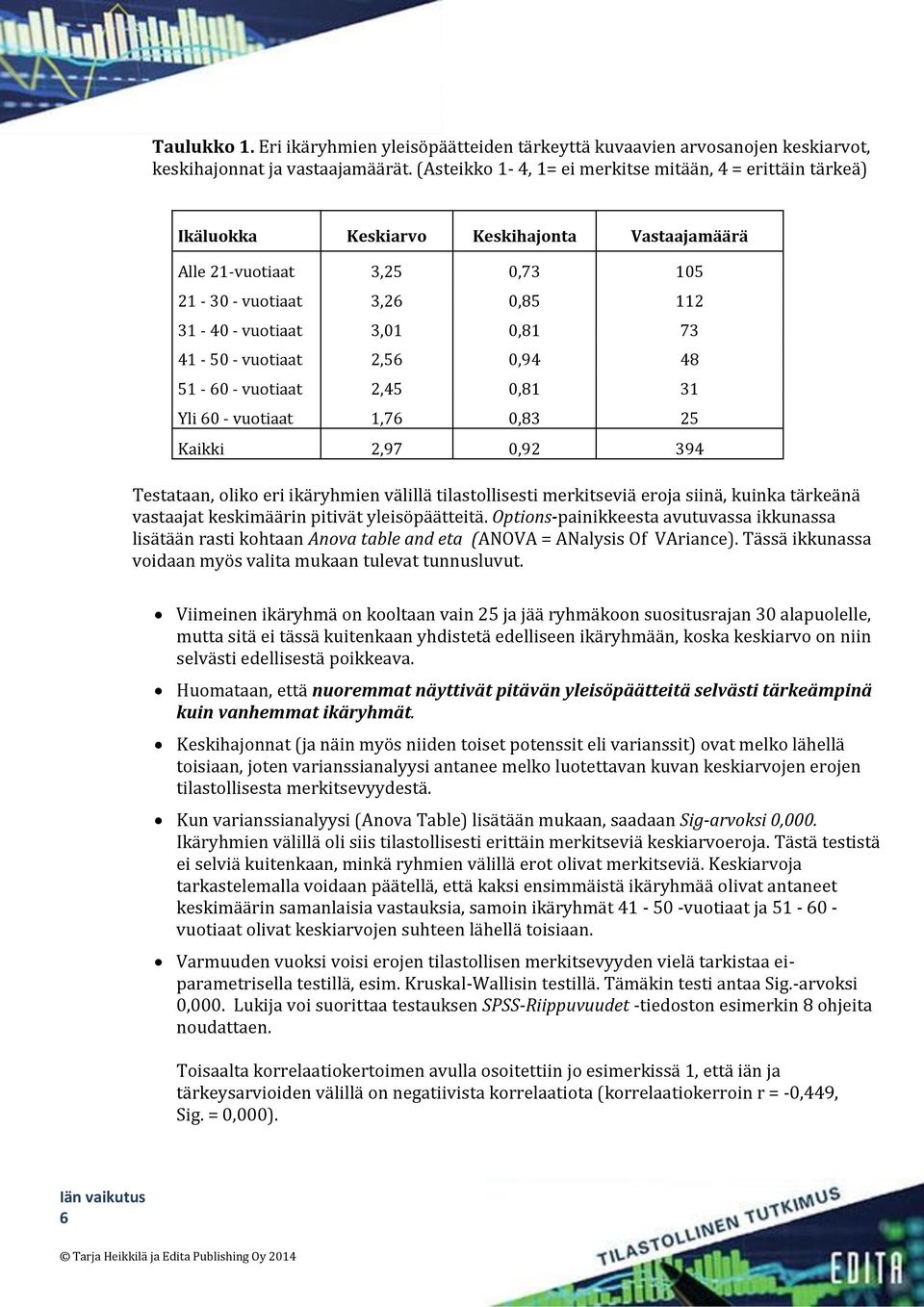 Taulukko 1. Eri ikäryhmien yleisöpäätteiden tärkeyttä kuvaavien arvosanojen keskiarvot, keskihajonnat ja vastaajamäärät. (Asteikko 1- 4, 1= ei merkitse mitään, 4 = erittäin tärkeä)

| Ikäluokka | Keskiarvo | Keskihajonta | Vastaajamäärä |
|---|---|---|---|
| Alle 21-vuotiaat | 3,25 | 0,73 | 105 |
| 21 - 30 - vuotiaat | 3,26 | 0,85 | 112 |
| 31 - 40 - vuotiaat | 3,01 | 0,81 | 73 |
| 41 - 50 - vuotiaat | 2,56 | 0,94 | 48 |
| 51 - 60 - vuotiaat | 2,45 | 0,81 | 31 |
| Yli 60 - vuotiaat | 1,76 | 0,83 | 25 |
| Kaikki | 2,97 | 0,92 | 394 |

Testataan, oliko eri ikäryhmien välillä tilastollisesti merkitseviä eroja siinä, kuinka tärkeänä vastaajat keskimäärin pitivät yleisöpäätteitä. Options-painikkeesta avutuvassa ikkunassa lisätään rasti kohtaan Anova table and eta (ANOVA = ANalysis Of VAriance). Tässä ikkunassa voidaan myös valita mukaan tulevat tunnusluvut.

• Viimeinen ikäryhmä on kooltaan vain 25 ja jää ryhmäkoon suositusrajan 30 alapuolelle, mutta sitä ei tässä kuitenkaan yhdistetä edelliseen ikäryhmään, koska keskiarvo on niin selvästi edellisestä poikkeava.

• Huomataan, että nuoremmat näyttivät pitävän yleisöpäätteitä selvästi tärkeämpinä kuin vanhemmat ikäryhmät.

• Keskihajonnat (ja näin myös niiden toiset potenssit eli varianssit) ovat melko lähellä toisiaan, joten varianssianalyysi antanee melko luotettavan kuvan keskiarvojen erojen tilastollisesta merkitsevyydestä.

• Kun varianssianalyysi (Anova Table) lisätään mukaan, saadaan Sig-arvoksi 0,000. Ikäryhmien välillä oli siis tilastollisesti erittäin merkitseviä keskiarvoeroja. Tästä testistä ei selviä kuitenkaan, minkä ryhmien välillä erot olivat merkitseviä. Keskiarvoja tarkastelemalla voidaan päätellä, että kaksi ensimmäistä ikäryhmää olivat antaneet keskimäärin samanlaisia vastauksia, samoin ikäryhmät 41 - 50 -vuotiaat ja 51 - 60 - vuotiaat olivat keskiarvojen suhteen lähellä toisiaan.

• Varmuuden vuoksi voisi erojen tilastollisen merkitsevyyden vielä tarkistaa ei-parametrisella testillä, esim. Kruskal-Wallisin testillä. Tämäkin testi antaa Sig.-arvoksi 0,000. Lukija voi suorittaa testauksen SPSS-Riippuvuudet -tiedoston esimerkin 8 ohjeita noudattaen.

Toisaalta korrelaatiokertoimen avulla osoitettiin jo esimerkissä 1, että iän ja tärkeysarvioiden välillä on negatiivista korrelaatiota (korrelaatiokerroin r = -0,449, Sig. = 0,000).

Iän vaikutus
6

© Tarja Heikkilä ja Edita Publishing Oy 2014

TILASTOLLINEN TUTKIMUS
EDITA